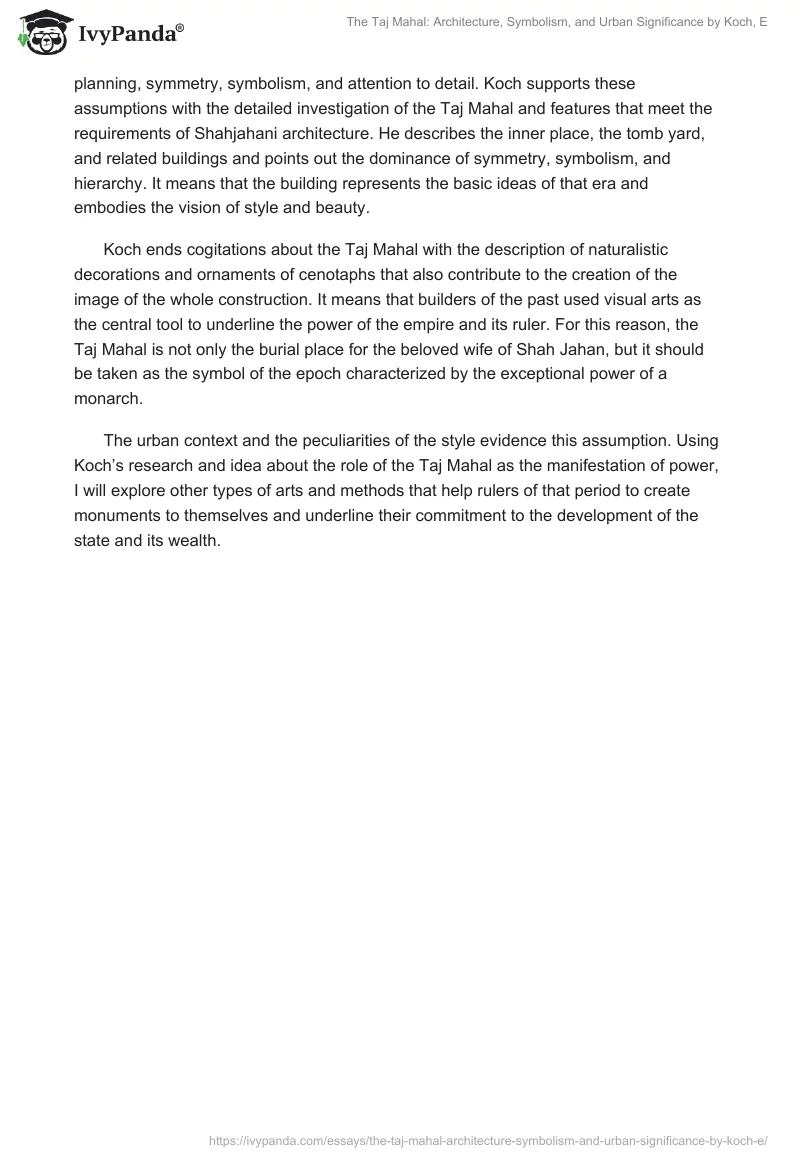 IvyPanda®

The Taj Mahal: Architecture, Symbolism, and Urban Significance by Koch, E

planning, symmetry, symbolism, and attention to detail. Koch supports these assumptions with the detailed investigation of the Taj Mahal and features that meet the requirements of Shahjahani architecture. He describes the inner place, the tomb yard, and related buildings and points out the dominance of symmetry, symbolism, and hierarchy. It means that the building represents the basic ideas of that era and embodies the vision of style and beauty.

Koch ends cogitations about the Taj Mahal with the description of naturalistic decorations and ornaments of cenotaphs that also contribute to the creation of the image of the whole construction. It means that builders of the past used visual arts as the central tool to underline the power of the empire and its ruler. For this reason, the Taj Mahal is not only the burial place for the beloved wife of Shah Jahan, but it should be taken as the symbol of the epoch characterized by the exceptional power of a monarch.

The urban context and the peculiarities of the style evidence this assumption. Using Koch's research and idea about the role of the Taj Mahal as the manifestation of power, I will explore other types of arts and methods that help rulers of that period to create monuments to themselves and underline their commitment to the development of the state and its wealth.

https://ivypanda.com/essays/the-taj-mahal-architecture-symbolism-and-urban-significance-by-koch-e/